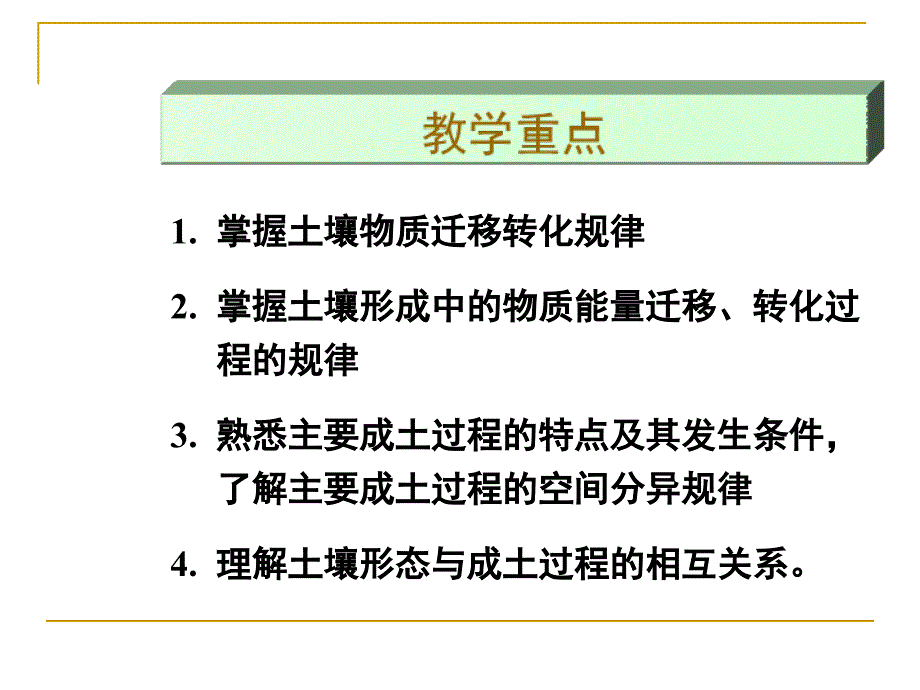 教学重点

1. 掌握土壤物质迁移转化规律

2. 掌握土壤形成中的物质能量迁移、转化过程的规律

3. 熟悉主要成土过程的特点及其发生条件，了解主要成土过程的空间分异规律

4. 理解土壤形态与成土过程的相互关系。